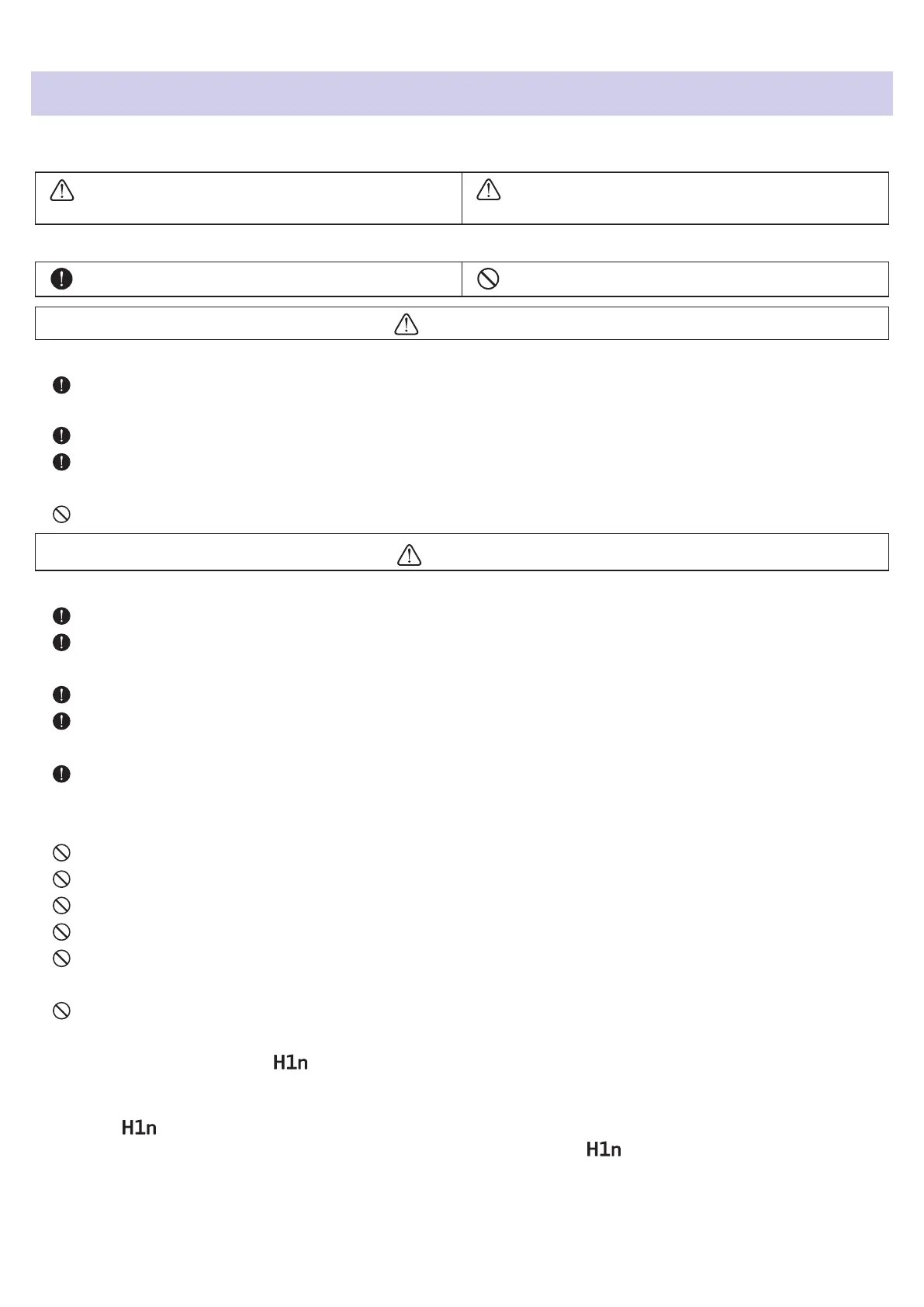 H1n

H1n

H1n